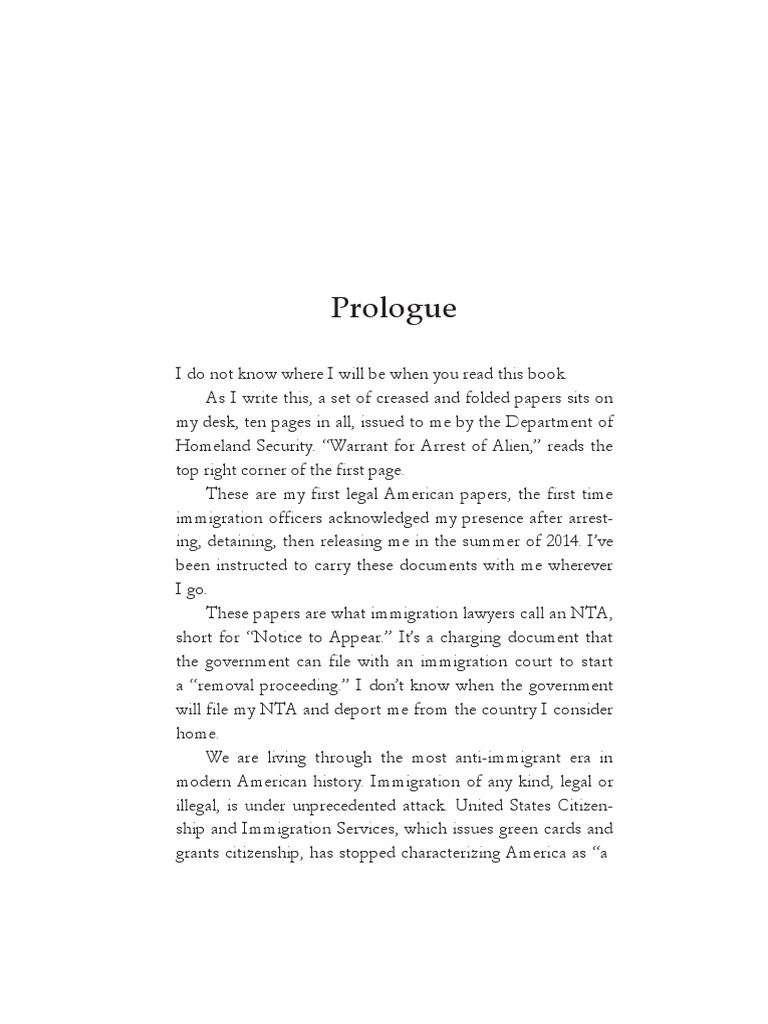 Prologue

I do not know where I will be when you read this book.

As I write this, a set of creased and folded papers sits on my desk, ten pages in all, issued to me by the Department of Homeland Security. "Warrant for Arrest of Alien," reads the top right corner of the first page.

These are my first legal American papers, the first time immigration officers acknowledged my presence after arresting, detaining, then releasing me in the summer of 2014. I've been instructed to carry these documents with me wherever I go.

These papers are what immigration lawyers call an NTA, short for "Notice to Appear." It's a charging document that the government can file with an immigration court to start a "removal proceeding." I don't know when the government will file my NTA and deport me from the country I consider home.

We are living through the most anti-immigrant era in modern American history. Immigration of any kind, legal or illegal, is under unprecedented attack. United States Citizenship and Immigration Services, which issues green cards and grants citizenship, has stopped characterizing America as "a